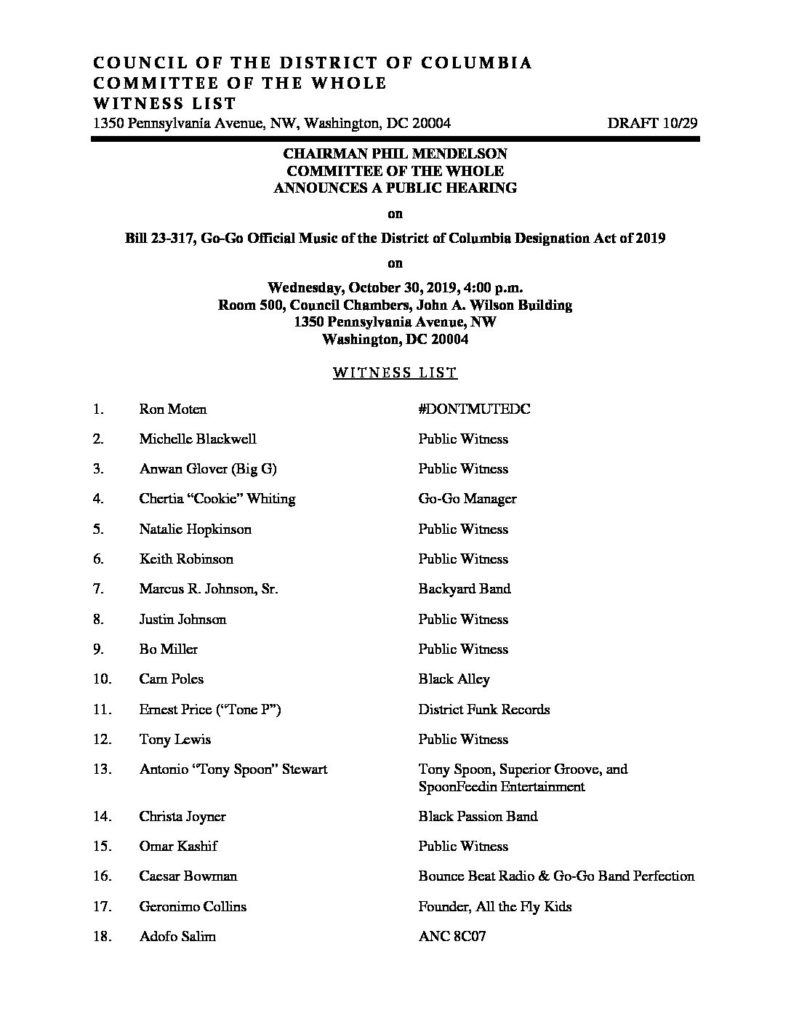 COUNCIL OF THE DISTRICT OF COLUMBIA
COMMITTEE OF THE WHOLE
WITNESS LIST
1350 Pennsylvania Avenue, NW, Washington, DC 20004 DRAFT 10/29

CHAIRMAN PHIL MENDELSON
COMMITTEE OF THE WHOLE
ANNOUNCES A PUBLIC HEARING

on

Bill 23-317, Go-Go Official Music of the District of Columbia Designation Act of 2019

on

Wednesday, October 30, 2019, 4:00 p.m.
Room 500, Council Chambers, John A. Wilson Building
1350 Pennsylvania Avenue, NW
Washington, DC 20004

WITNESS LIST

| | | |
|---|---|---|
| 1. | Ron Moten | #DONTMUTEDC |
| 2. | Michelle Blackwell | Public Witness |
| 3. | Anwan Glover (Big G) | Public Witness |
| 4. | Chertia "Cookie" Whiting | Go-Go Manager |
| 5. | Natalie Hopkinson | Public Witness |
| 6. | Keith Robinson | Public Witness |
| 7. | Marcus R. Johnson, Sr. | Backyard Band |
| 8. | Justin Johnson | Public Witness |
| 9. | Bo Miller | Public Witness |
| 10. | Cam Poles | Black Alley |
| 11. | Ernest Price ("Tone P") | District Funk Records |
| 12. | Tony Lewis | Public Witness |
| 13. | Antonio "Tony Spoon" Stewart | Tony Spoon, Superior Groove, and SpoonFeedin Entertainment |
| 14. | Christa Joyner | Black Passion Band |
| 15. | Omar Kashif | Public Witness |
| 16. | Caesar Bowman | Bounce Beat Radio & Go-Go Band Perfection |
| 17. | Geronimo Collins | Founder, All the Fly Kids |
| 18. | Adofo Salim | ANC 8C07 |